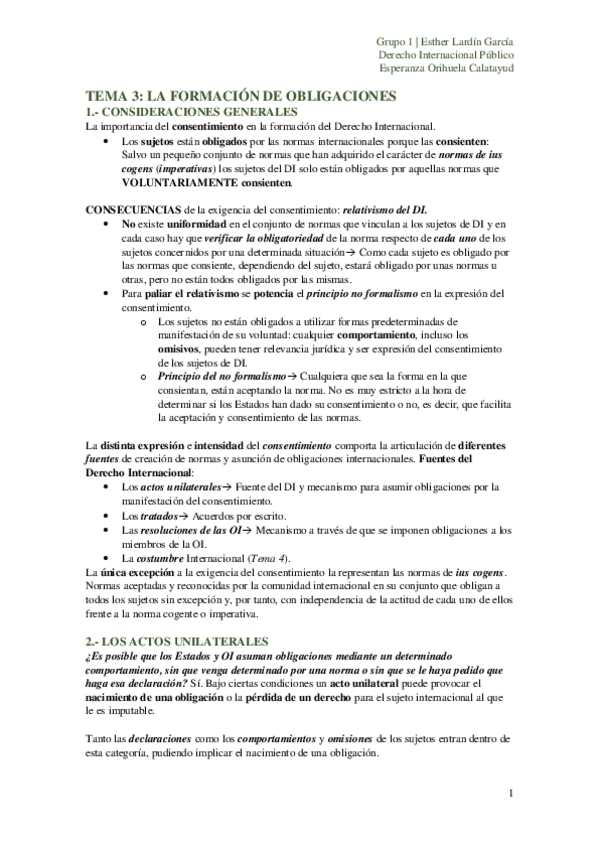 Grupo 1 | Esther Lardín García
Derecho Internacional Público
Esperanza Orihuela Calatayud

TEMA 3: LA FORMACIÓN DE OBLIGACIONES
1.- CONSIDERACIONES GENERALES
La importancia del consentimiento en la formación del Derecho Internacional.
• Los sujetos están obligados por las normas internacionales porque las consienten: Salvo un pequeño conjunto de normas que han adquirido el carácter de normas de ius cogens (imperativas) los sujetos del DI solo están obligados por aquellas normas que VOLUNTARIAMENTE consienten.

CONSECUENCIAS de la exigencia del consentimiento: relativismo del DI.
• No existe uniformidad en el conjunto de normas que vinculan a los sujetos de DI y en cada caso hay que verificar la obligatoriedad de la norma respecto de cada uno de los sujetos concernidos por una determinada situación→ Como cada sujeto es obligado por las normas que consiente, dependiendo del sujeto, estará obligado por unas normas u otras, pero no están todos obligados por las mismas.
• Para paliar el relativismo se potencia el principio no formalismo en la expresión del consentimiento.
o Los sujetos no están obligados a utilizar formas predeterminadas de manifestación de su voluntad: cualquier comportamiento, incluso los omisivos, pueden tener relevancia jurídica y ser expresión del consentimiento de los sujetos de DI.
o Principio del no formalismo→ Cualquiera que sea la forma en la que consientan, están aceptando la norma. No es muy estricto a la hora de determinar si los Estados han dado su consentimiento o no, es decir, que facilita la aceptación y consentimiento de las normas.

La distinta expresión e intensidad del consentimiento comporta la articulación de diferentes fuentes de creación de normas y asunción de obligaciones internacionales. Fuentes del Derecho Internacional:
• Los actos unilaterales→ Fuente del DI y mecanismo para asumir obligaciones por la manifestación del consentimiento.
• Los tratados→ Acuerdos por escrito.
• Las resoluciones de las OI→ Mecanismo a través de que se imponen obligaciones a los miembros de la OI.
• La costumbre Internacional (Tema 4).
La única excepción a la exigencia del consentimiento la representan las normas de ius cogens. Normas aceptadas y reconocidas por la comunidad internacional en su conjunto que obligan a todos los sujetos sin excepción y, por tanto, con independencia de la actitud de cada uno de ellos frente a la norma cogente o imperativa.

2.- LOS ACTOS UNILATERALES
¿Es posible que los Estados y OI asuman obligaciones mediante un determinado comportamiento, sin que venga determinado por una norma o sin que se le haya pedido que haga esa declaración? Sí. Bajo ciertas condiciones un acto unilateral puede provocar el nacimiento de una obligación o la pérdida de un derecho para el sujeto internacional al que le es imputable.

Tanto las declaraciones como los comportamientos y omisiones de los sujetos entran dentro de esta categoría, pudiendo implicar el nacimiento de una obligación.

1